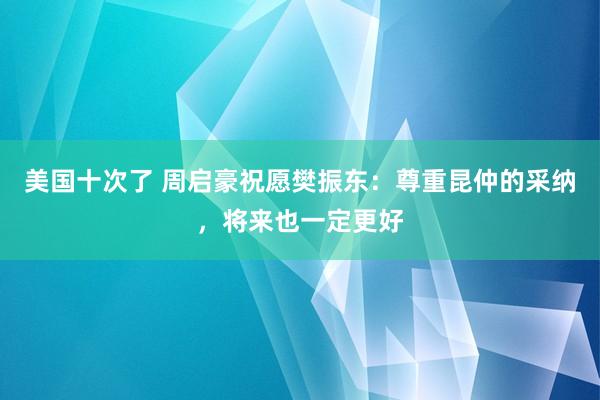 美国十次了 周启豪祝愿樊振东：尊重昆仲的采纳，将来也一定更好